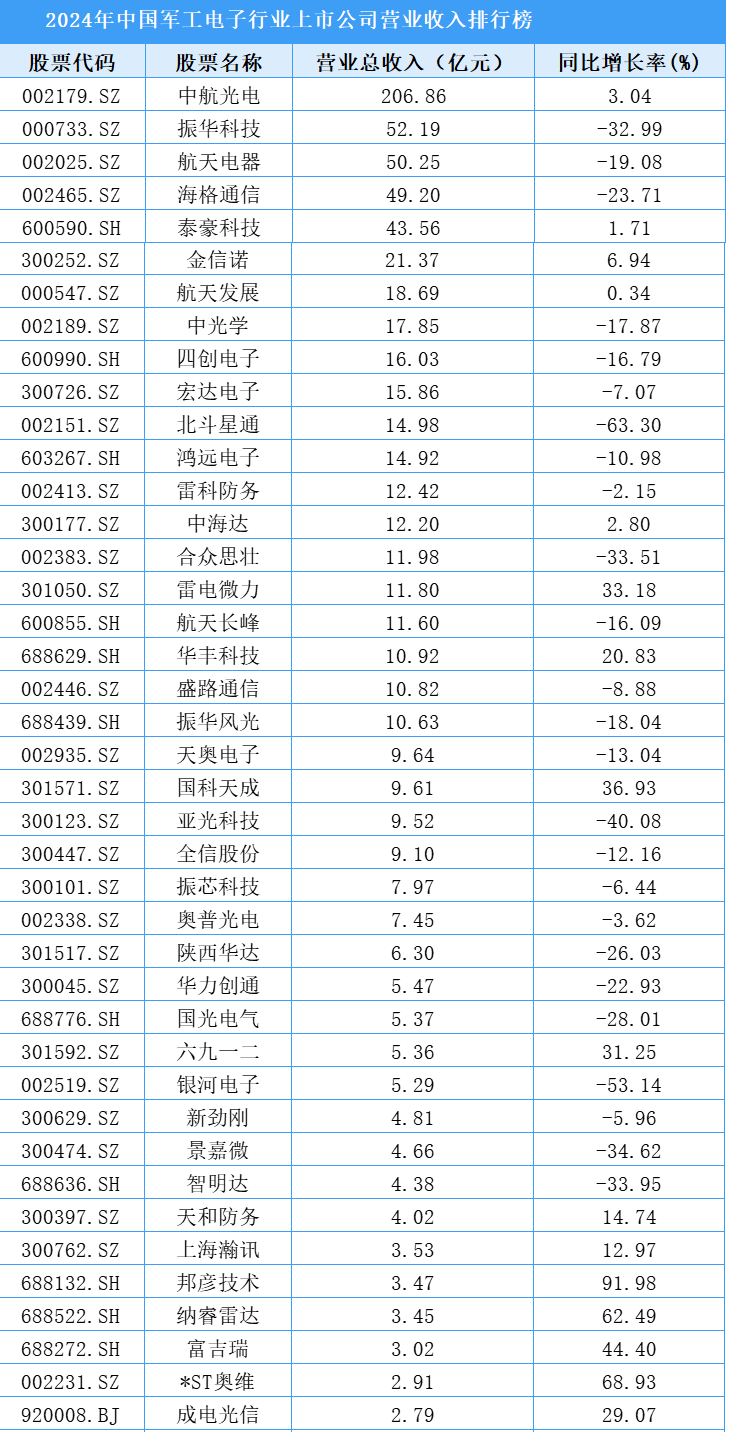 2024年中国军工电子行业上市公司营业收入排行榜

| 股票代码 | 股票名称 | 营业总收入（亿元） | 同比增长率(%) |
|---|---|---|---|
| 002179.SZ | 中航光电 | 206.86 | 3.04 |
| 000733.SZ | 振华科技 | 52.19 | -32.99 |
| 002025.SZ | 航天电器 | 50.25 | -19.08 |
| 002465.SZ | 海格通信 | 49.20 | -23.71 |
| 600590.SH | 泰豪科技 | 43.56 | 1.71 |
| 300252.SZ | 金信诺 | 21.37 | 6.94 |
| 000547.SZ | 航天发展 | 18.69 | 0.34 |
| 002189.SZ | 中光学 | 17.85 | -17.87 |
| 600990.SH | 四创电子 | 16.03 | -16.79 |
| 300726.SZ | 宏达电子 | 15.86 | -7.07 |
| 002151.SZ | 北斗星通 | 14.98 | -63.30 |
| 603267.SH | 鸿远电子 | 14.92 | -10.98 |
| 002413.SZ | 雷科防务 | 12.42 | -2.15 |
| 300177.SZ | 中海达 | 12.20 | 2.80 |
| 002383.SZ | 合众思壮 | 11.98 | -33.51 |
| 301050.SZ | 雷电微力 | 11.80 | 33.18 |
| 600855.SH | 航天长峰 | 11.60 | -16.09 |
| 688629.SH | 华丰科技 | 10.92 | 20.83 |
| 002446.SZ | 盛路通信 | 10.82 | -8.88 |
| 688439.SH | 振华风光 | 10.63 | -18.04 |
| 002935.SZ | 天奥电子 | 9.64 | -13.04 |
| 301571.SZ | 国科天成 | 9.61 | 36.93 |
| 300123.SZ | 亚光科技 | 9.52 | -40.08 |
| 300447.SZ | 全信股份 | 9.10 | -12.16 |
| 300101.SZ | 振芯科技 | 7.97 | -6.44 |
| 002338.SZ | 奥普光电 | 7.45 | -3.62 |
| 301517.SZ | 陕西华达 | 6.30 | -26.03 |
| 300045.SZ | 华力创通 | 5.47 | -22.93 |
| 688776.SH | 国光电气 | 5.37 | -28.01 |
| 301592.SZ | 六九一二 | 5.36 | 31.25 |
| 002519.SZ | 银河电子 | 5.29 | -53.14 |
| 300629.SZ | 新劲刚 | 4.81 | -5.96 |
| 300474.SZ | 景嘉微 | 4.66 | -34.62 |
| 688636.SH | 智明达 | 4.38 | -33.95 |
| 300397.SZ | 天和防务 | 4.02 | 14.74 |
| 300762.SZ | 上海瀚讯 | 3.53 | 12.97 |
| 688132.SH | 邦彦技术 | 3.47 | 91.98 |
| 688522.SH | 纳睿雷达 | 3.45 | 62.49 |
| 688272.SH | 富吉瑞 | 3.02 | 44.40 |
| 002231.SZ | *ST奥维 | 2.91 | 68.93 |
| 920008.BJ | 成电光信 | 2.79 | 29.07 |